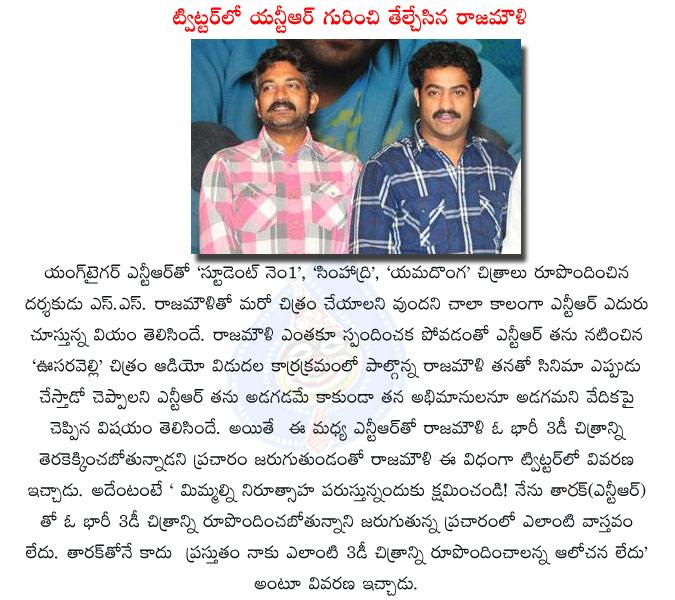 ట్విట్టర్‌లో యన్టీఆర్ గురించి తేల్చేసిన రాజమౌళి

యంగ్‌టైగర్ ఎన్టీఆర్‌తో 'స్టూడెంట్ నెం1', 'సింహాద్రి', 'యమదొంగ' చిత్రాలు రూపొందించిన దర్శకుడు ఎస్.ఎస్. రాజమౌళితో మరో చిత్రం చేయాలని వుందని చాలా కాలంగా ఎన్టీఆర్ ఎదురు చూస్తున్న వియం తెలిసిందే. రాజమౌళి ఎంతకూ స్పందించక పోవడంతో ఎన్టీఆర్ తను నటించిన 'ఊసరవెల్లి' చిత్రం ఆడియో విడుదల కార్యక్రమంలో పాల్గొన్న రాజమౌళి తనతో సినిమా ఎప్పుడు చేస్తాడో చెప్పాలని ఎన్టీఆర్ తను అడగడమే కాకుండా తన అభిమానులనూ అడగమని వేదికపై చెప్పిన విషయం తెలిసిందే. అయితే ఈ మధ్య ఎన్టీఆర్‌తో రాజమౌళి ఓ భారీ 3డీ చిత్రాన్ని తెరకెక్కించబోతున్నాడని ప్రచారం జరుగుతుండంతో రాజమౌళి ఈ విధంగా ట్విట్టర్‌లో వివరణ ఇచ్చాడు. అదేంటంటే ' మిమ్మల్ని నిరుత్సాహ పరుస్తున్నందుకు క్షమించండి! నేను తారక్(ఎన్టీఆర్) తో ఓ భారీ 3డీ చిత్రాన్ని రూపొందించబోతున్నాని జరుగుతున్న ప్రచారంలో ఎలాంటి వాస్తవం లేదు. తారక్‌తోనే కాదు ప్రస్తుతం నాకు ఎలాంటి 3డీ చిత్రాన్ని రూపొందించాలన్న ఆలోచన లేదు' అంటూ వివరణ ఇచ్చాడు.